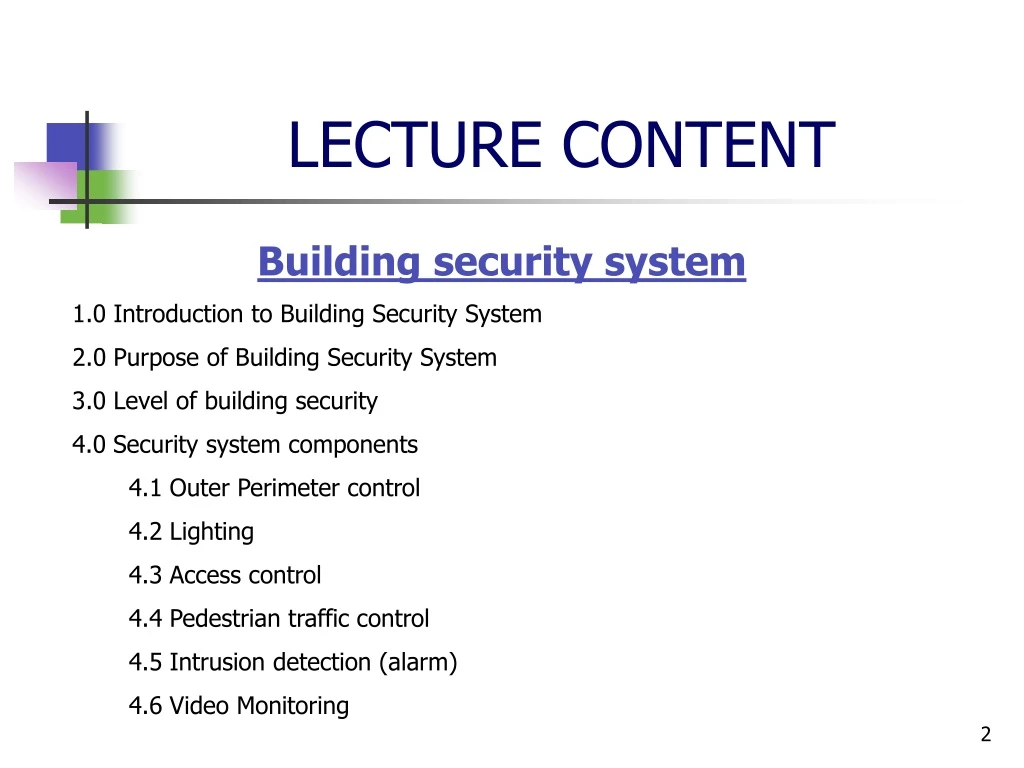 LECTURE CONTENT

Building security system

1.0 Introduction to Building Security System

2.0 Purpose of Building Security System

3.0 Level of building security

4.0 Security system components

4.1 Outer Perimeter control

4.2 Lighting

4.3 Access control

4.4 Pedestrian traffic control

4.5 Intrusion detection (alarm)

4.6 Video Monitoring

2